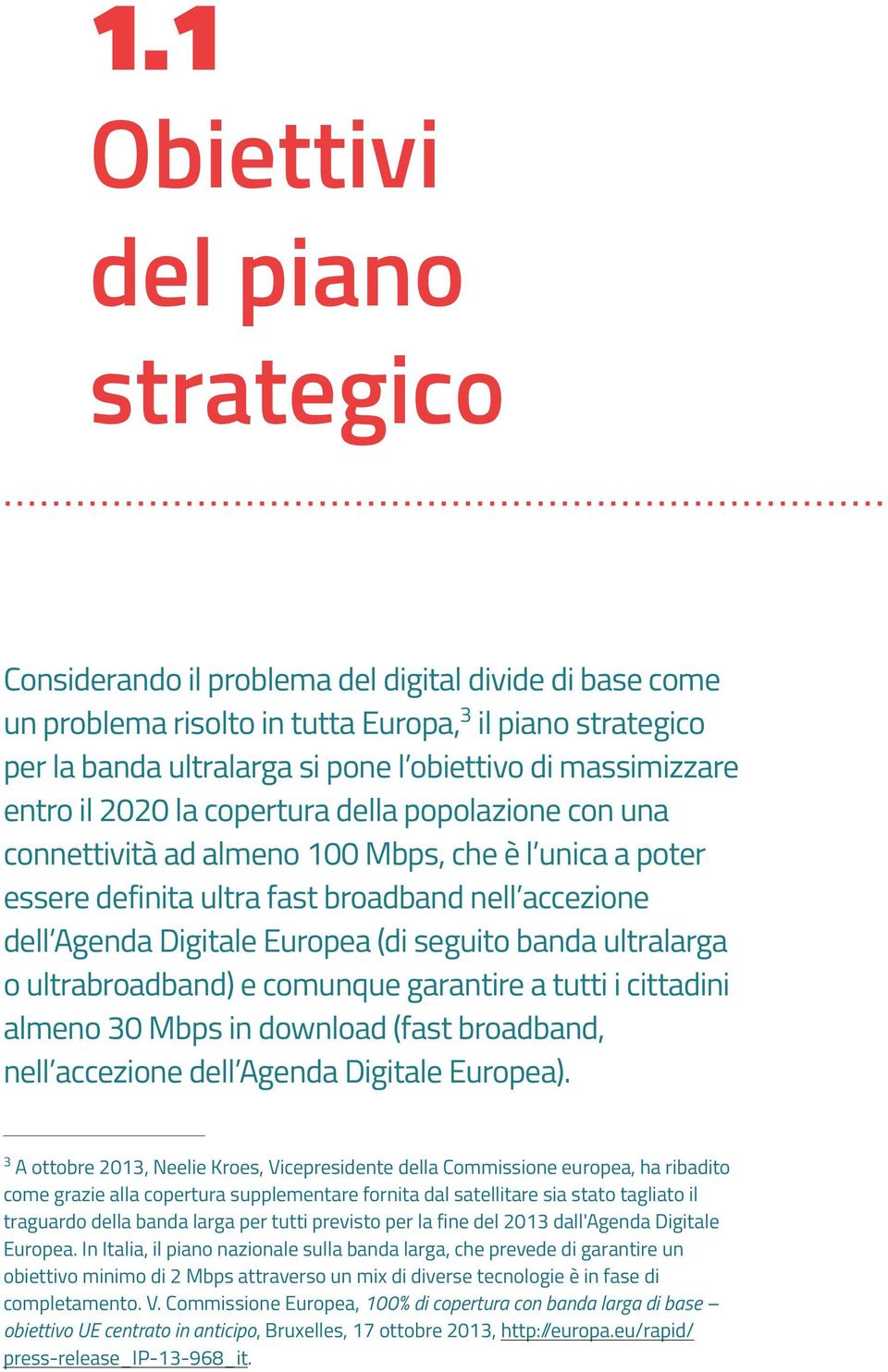 1.1
Obiettivi del piano strategico

Considerando il problema del digital divide di base come un problema risolto in tutta Europa,$^3$ il piano strategico per la banda ultralarga si pone l'obiettivo di massimizzare entro il 2020 la copertura della popolazione con una connettività ad almeno 100 Mbps, che è l'unica a poter essere definita ultra fast broadband nell'accezione dell'Agenda Digitale Europea (di seguito banda ultralarga o ultrabroadband) e comunque garantire a tutti i cittadini almeno 30 Mbps in download (fast broadband, nell'accezione dell'Agenda Digitale Europea).

$^3$ A ottobre 2013, Neelie Kroes, Vicepresidente della Commissione europea, ha ribadito come grazie alla copertura supplementare fornita dal satellitare sia stato tagliato il traguardo della banda larga per tutti previsto per la fine del 2013 dall'Agenda Digitale Europea. In Italia, il piano nazionale sulla banda larga, che prevede di garantire un obiettivo minimo di 2 Mbps attraverso un mix di diverse tecnologie è in fase di completamento. V. Commissione Europea, 100% di copertura con banda larga di base – obiettivo UE centrato in anticipo, Bruxelles, 17 ottobre 2013, http://europa.eu/rapid/press-release_IP-13-968_it.